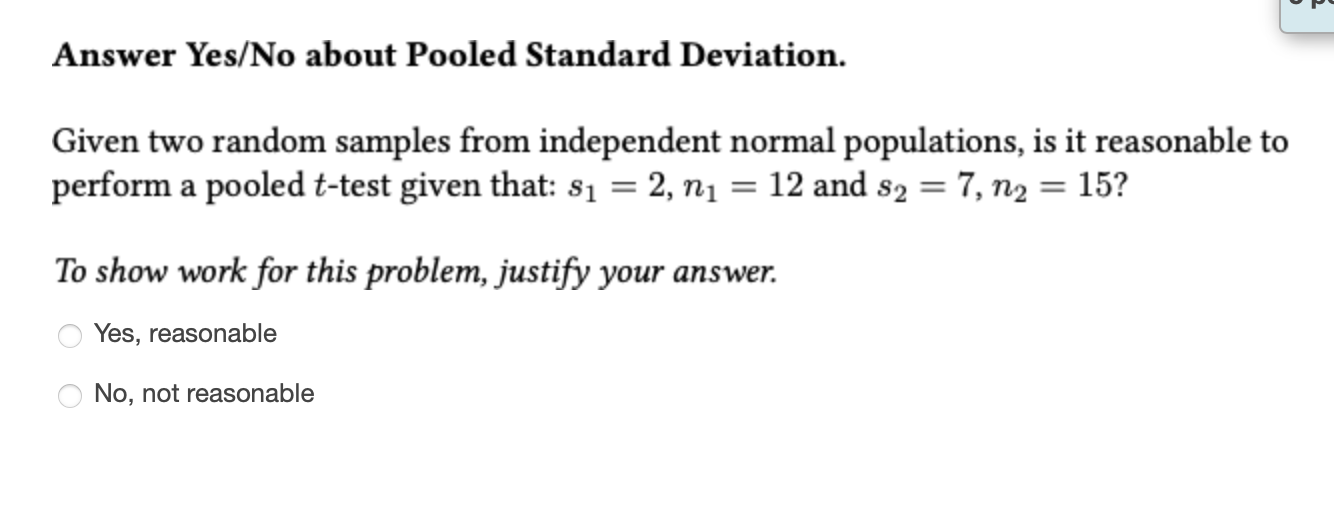 Answer Yes/No about Pooled Standard Deviation.

Given two random samples from independent normal populations, is it reasonable to perform a pooled $t$-test given that: $s_1 = 2$, $n_1 = 12$ and $s_2 = 7$, $n_2 = 15$?

To show work for this problem, justify your answer.

Yes, reasonable

No, not reasonable